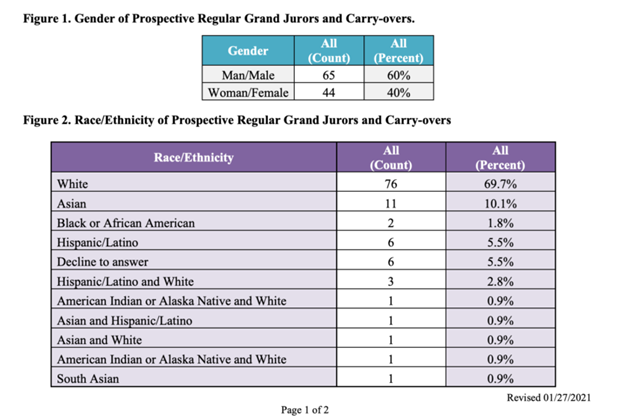 Figure 1. Gender of Prospective Regular Grand Jurors and Carry-overs.

| Gender | All (Count) | All (Percent) |
|---|---|---|
| Man/Male | 65 | 60% |
| Woman/Female | 44 | 40% |

Figure 2. Race/Ethnicity of Prospective Regular Grand Jurors and Carry-overs

| Race/Ethnicity | All (Count) | All (Percent) |
|---|---|---|
| White | 76 | 69.7% |
| Asian | 11 | 10.1% |
| Black or African American | 2 | 1.8% |
| Hispanic/Latino | 6 | 5.5% |
| Decline to answer | 6 | 5.5% |
| Hispanic/Latino and White | 3 | 2.8% |
| American Indian or Alaska Native and White | 1 | 0.9% |
| Asian and Hispanic/Latino | 1 | 0.9% |
| Asian and White | 1 | 0.9% |
| American Indian or Alaska Native and White | 1 | 0.9% |
| South Asian | 1 | 0.9% |

Revised 01/27/2021

Page 1 of 2